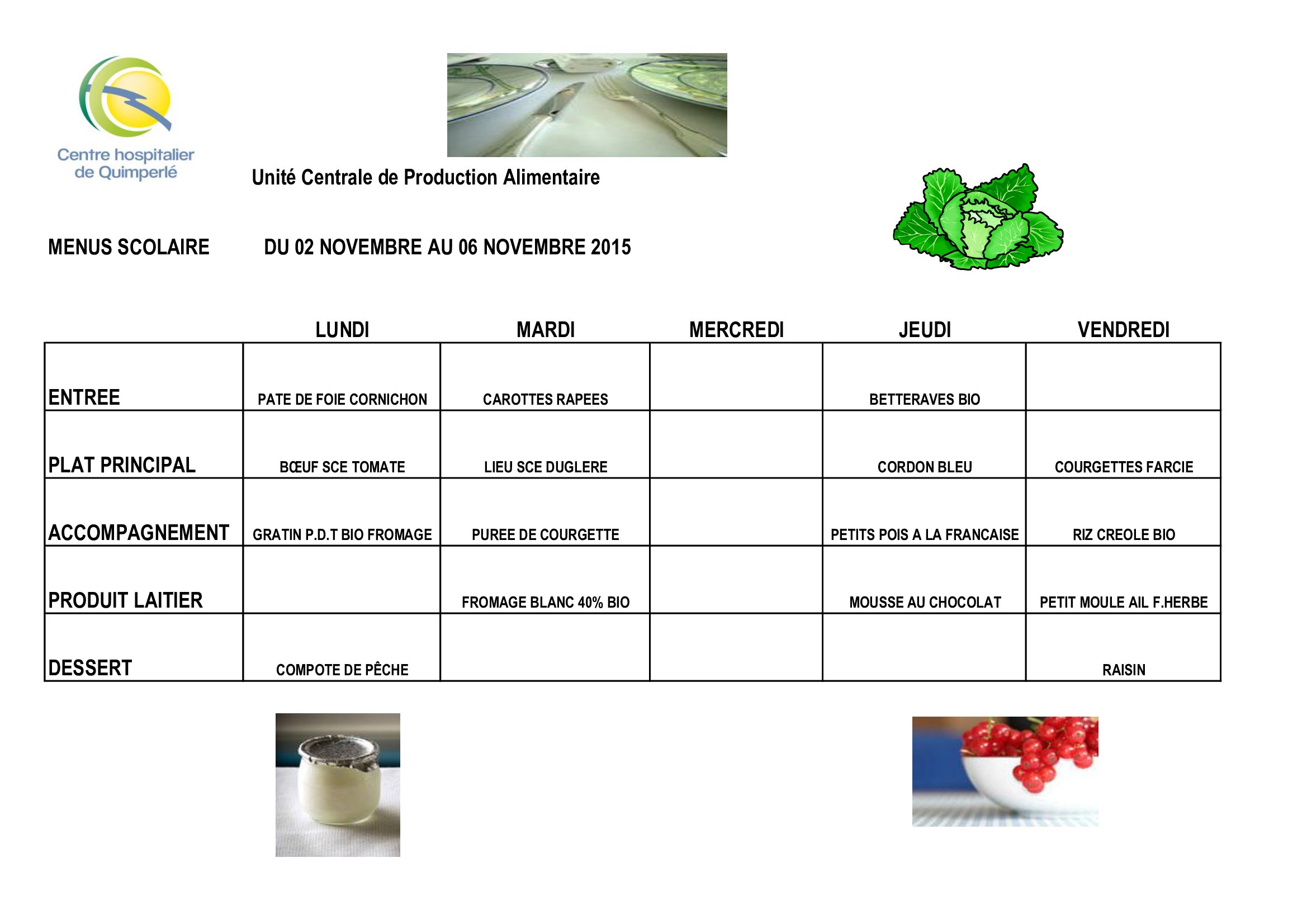 Centre hospitalier de Quimperlé

Unité Centrale de Production Alimentaire

MENUS SCOLAIRE DU 02 NOVEMBRE AU 06 NOVEMBRE 2015

| | LUNDI | MARDI | MERCREDI | JEUDI | VENDREDI |
|---|---|---|---|---|---|
| ENTREE | PATE DE FOIE CORNICHON | CAROTTES RAPEES | | BETTERAVES BIO | |
| PLAT PRINCIPAL | BŒUF SCE TOMATE | LIEU SCE DUGLERE | | CORDON BLEU | COURGETTES FARCIE |
| ACCOMPAGNEMENT | GRATIN P.D.T BIO FROMAGE | PUREE DE COURGETTE | | PETITS POIS A LA FRANCAISE | RIZ CREOLE BIO |
| PRODUIT LAITIER | | FROMAGE BLANC 40% BIO | | MOUSSE AU CHOCOLAT | PETIT MOULE AIL F.HERBE |
| DESSERT | COMPOTE DE PÊCHE | | | | RAISIN |